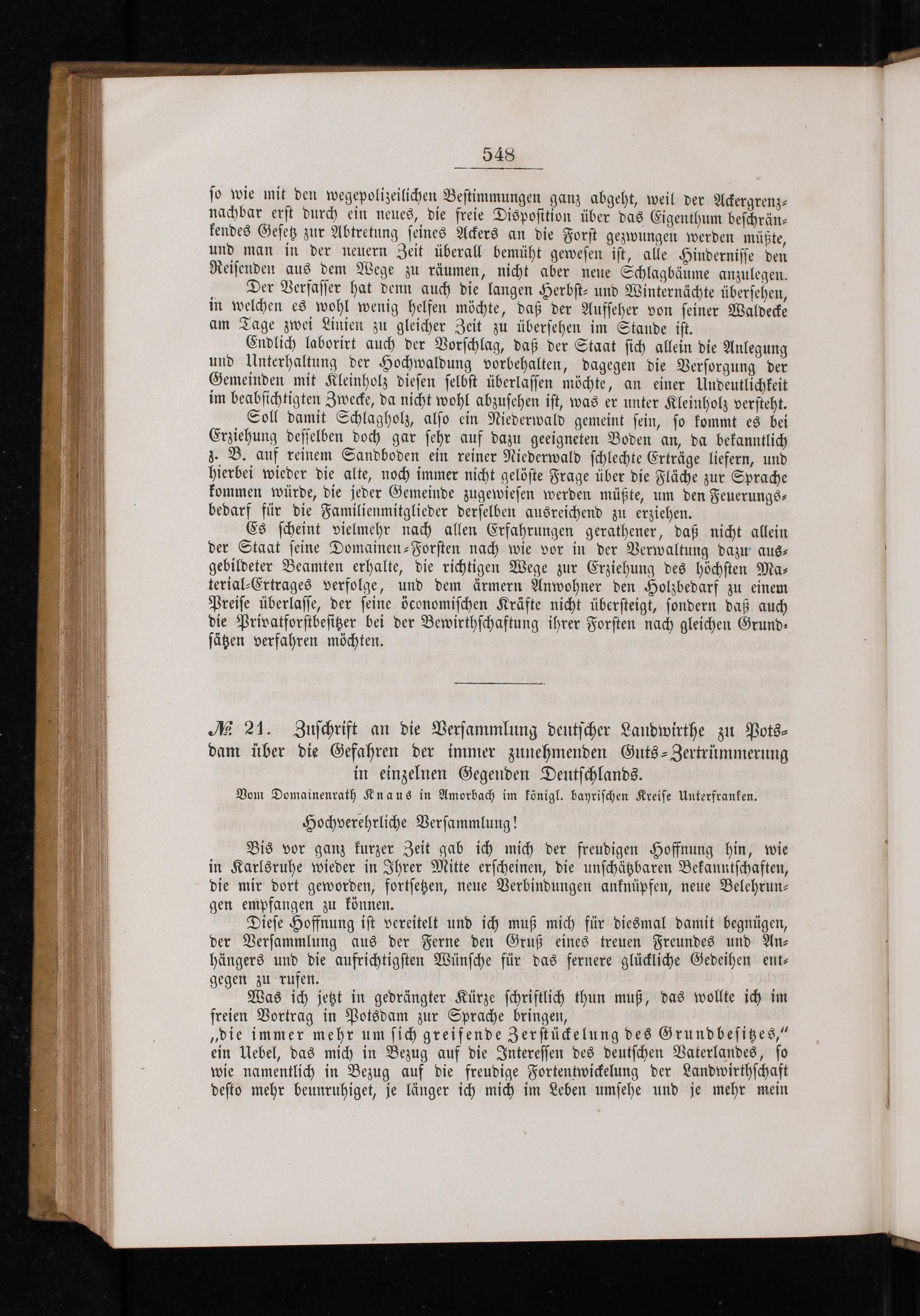 548

so wie mit den wegepolizeilichen Bestimmungen ganz abgeht, weil der Ackergrenznachbar erst durch ein neues, die freie Disposition über das Eigenthum beschränkendes Gesetz zur Abtretung seines Ackers an die Forst gezwungen werden müßte, und man in der neuern Zeit überall bemüht gewesen ist, alle Hindernisse den Reisenden aus dem Wege zu räumen, nicht aber neue Schlagbäume anzulegen.

Der Verfasser hat denn auch die langen Herbst- und Winternächte übersehen, in welchen es wohl wenig helfen möchte, daß der Aufseher von seiner Waldecke am Tage zwei Linien zu gleicher Zeit zu übersehen im Stande ist.

Endlich laborirt auch der Vorschlag, daß der Staat sich allein die Anlegung und Unterhaltung der Hochwaldung vorbehalten, dagegen die Versorgung der Gemeinden mit Kleinholz diesen selbst überlassen möchte, an einer Undeutlichkeit im beabsichtigten Zwecke, da nicht wohl abzusehen ist, was er unter Kleinholz versteht.

Soll damit Schlagholz, also ein Niederwald gemeint sein, so kommt es bei Erziehung desselben doch gar sehr auf dazu geeigneten Boden an, da bekanntlich z. B. auf reinem Sandboden ein reiner Niederwald schlechte Erträge liefern, und hierbei wieder die alte, noch immer nicht gelöste Frage über die Fläche zur Sprache kommen würde, die jeder Gemeinde zugewiesen werden müßte, um den Feuerungsbedarf für die Familienmitglieder derselben ausreichend zu erziehen.

Es scheint vielmehr nach allen Erfahrungen gerathener, daß nicht allein der Staat seine Domainen-Forsten nach wie vor in der Verwaltung dazu ausgebildeter Beamten erhalte, die richtigen Wege zur Erziehung des höchsten Material-Ertrages verfolge, und dem ärmern Anwohner den Holzbedarf zu einem Preise überlasse, der seine öconomischen Kräfte nicht übersteigt, sondern daß auch die Privatforstbesitzer bei der Bewirthschaftung ihrer Forsten nach gleichen Grundsätzen verfahren möchten.

№ 21. Zuschrift an die Versammlung deutscher Landwirthe zu Potsdam über die Gefahren der immer zunehmenden Guts-Zertrümmerung in einzelnen Gegenden Deutschlands.

Vom Domainenrath Knaus in Amorbach im königl. bayrischen Kreise Unterfranken.

Hochverehrliche Versammlung!

Bis vor ganz kurzer Zeit gab ich mich der freudigen Hoffnung hin, wie in Karlsruhe wieder in Ihrer Mitte erscheinen, die unschätzbaren Bekanntschaften, die mir dort geworden, fortsetzen, neue Verbindungen anknüpfen, neue Belehrungen empfangen zu können.

Diese Hoffnung ist vereitelt und ich muß mich für diesmal damit begnügen, der Versammlung aus der Ferne den Gruß eines treuen Freundes und Anhängers und die aufrichtigsten Wünsche für das fernere glückliche Gedeihen entgegen zu rufen.

Was ich jetzt in gedrängter Kürze schriftlich thun muß, das wollte ich im freien Vortrag in Potsdam zur Sprache bringen,
„die immer mehr um sich greifende Zerstückelung des Grundbesitzes,“ ein Uebel, das mich in Bezug auf die Interessen des deutschen Vaterlandes, so wie namentlich in Bezug auf die freudige Fortentwickelung der Landwirthschaft desto mehr beunruhiget, je länger ich mich im Leben umsehe und je mehr mein